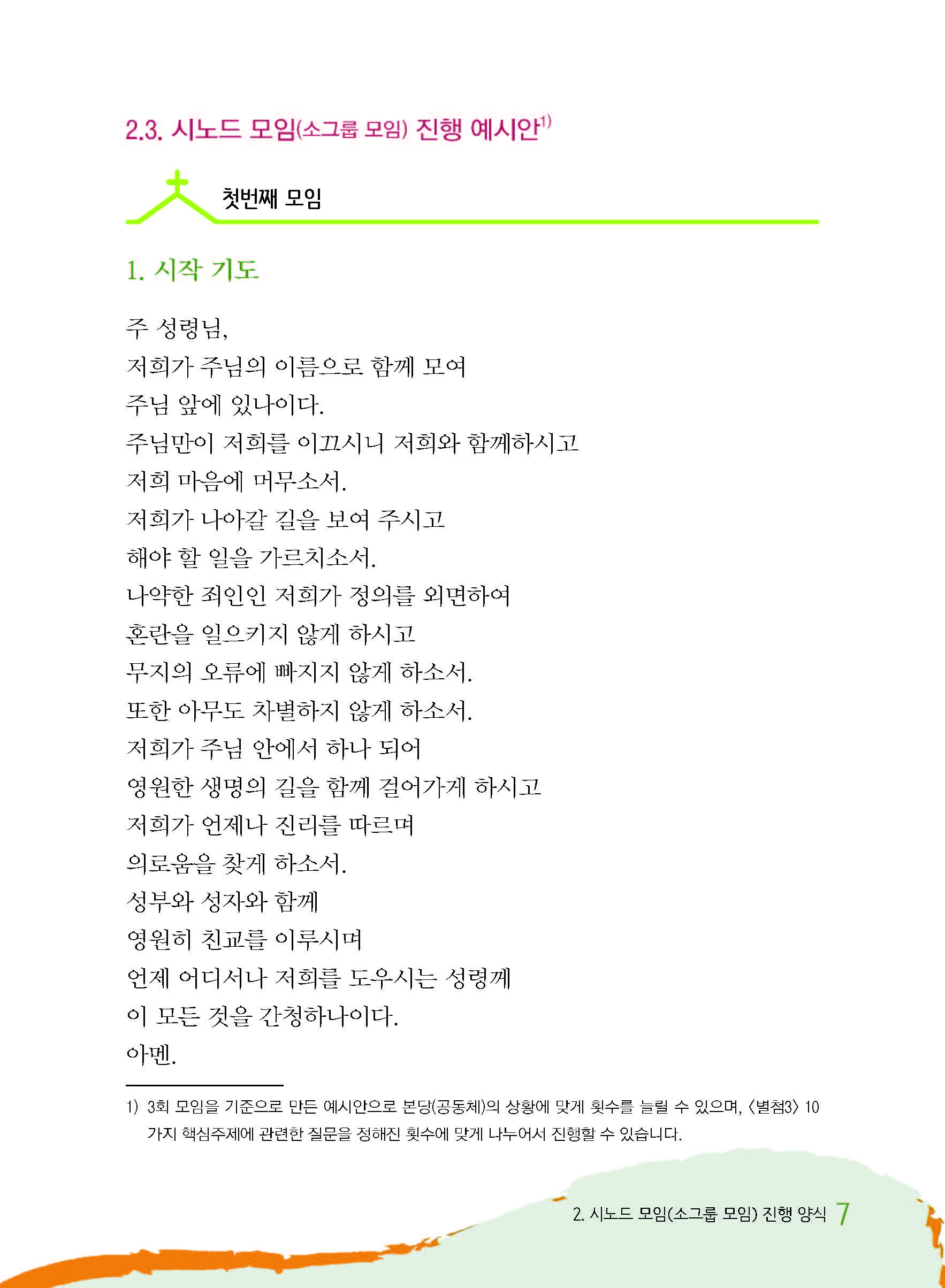 2.3. 시노드 모임(소그룹 모임) 진행 예시안$^{1)}$

첫번째 모임

1. 시작 기도

주 성령님,
저희가 주님의 이름으로 함께 모여
주님 앞에 있나이다.
주님만이 저희를 이끄시니 저희와 함께하시고
저희 마음에 머무소서.
저희가 나아갈 길을 보여 주시고
해야 할 일을 가르치소서.
나약한 죄인인 저희가 정의를 외면하여
혼란을 일으키지 않게 하시고
무지의 오류에 빠지지 않게 하소서.
또한 아무도 차별하지 않게 하소서.
저희가 주님 안에서 하나 되어
영원한 생명의 길을 함께 걸어가게 하시고
저희가 언제나 진리를 따르며
의로움을 찾게 하소서.
성부와 성자와 함께
영원히 친교를 이루시며
언제 어디서나 저희를 도우시는 성령께
이 모든 것을 간청하나이다.
아멘.

1) 3회 모임을 기준으로 만든 예시안으로 본당(공동체)의 상황에 맞게 횟수를 늘릴 수 있으며, 〈별첨3〉 10가지 핵심주제에 관련한 질문을 정해진 횟수에 맞게 나누어서 진행할 수 있습니다.

2. 시노드 모임(소그룹 모임) 진행 양식 7